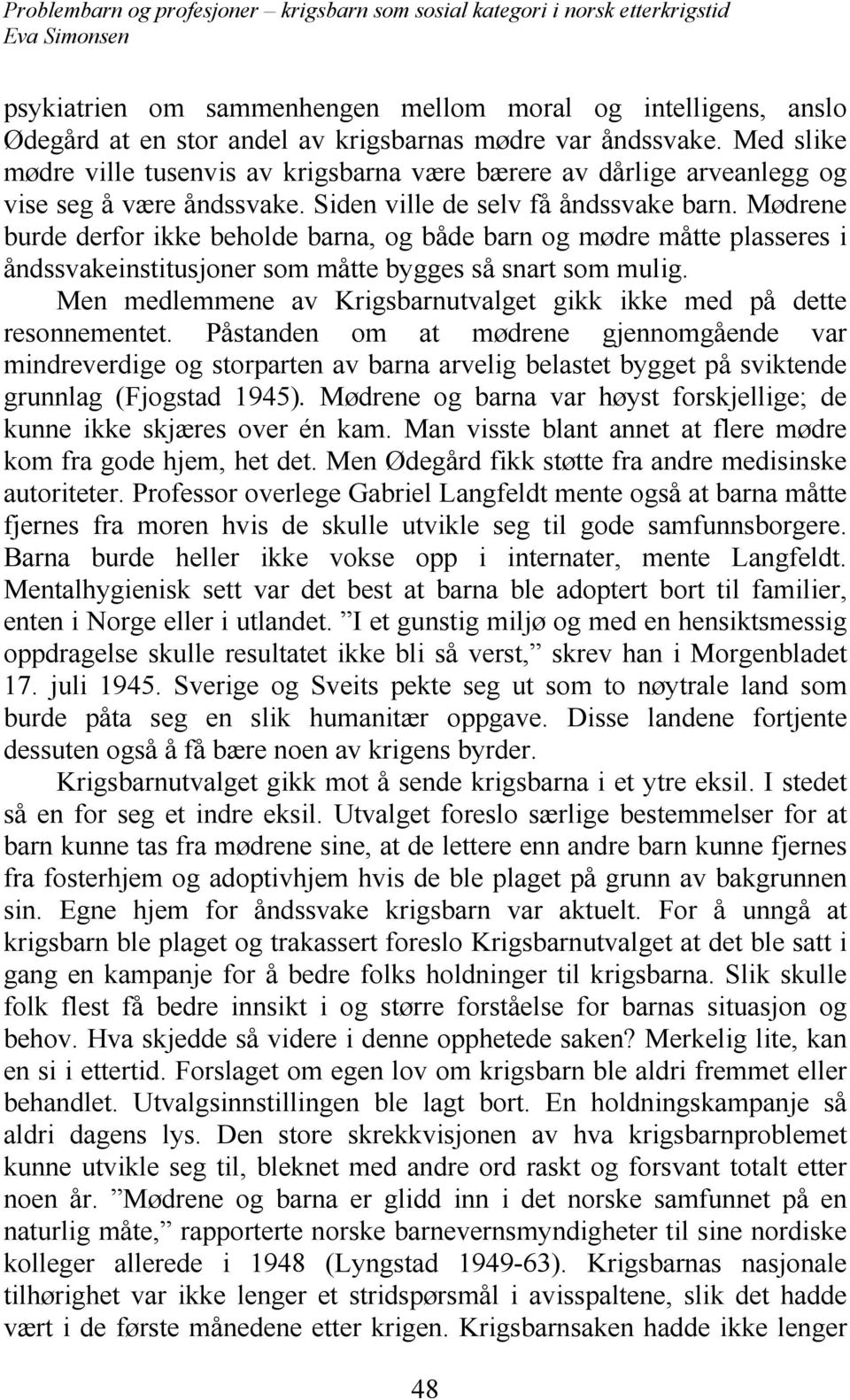 Problembarn og profesjoner – krigsbarn som sosial kategori i norsk etterkrigstid
Eva Simonsen

psykiatrien om sammenhengen mellom moral og intelligens, anslo Ødegård at en stor andel av krigsbarnas mødre var åndssvake. Med slike mødre ville tusenvis av krigsbarna være bærere av dårlige arveanlegg og vise seg å være åndssvake. Siden ville de selv få åndssvake barn. Mødrene burde derfor ikke beholde barna, og både barn og mødre måtte plasseres i åndssvakeinstitusjoner som måtte bygges så snart som mulig.

Men medlemmene av Krigsbarnutvalget gikk ikke med på dette resonnementet. Påstanden om at mødrene gjennomgående var mindreverdige og storparten av barna arvelig belastet bygget på sviktende grunnlag (Fjogstad 1945). Mødrene og barna var høyst forskjellige; de kunne ikke skjæres over én kam. Man visste blant annet at flere mødre kom fra gode hjem, het det. Men Ødegård fikk støtte fra andre medisinske autoriteter. Professor overlege Gabriel Langfeldt mente også at barna måtte fjernes fra moren hvis de skulle utvikle seg til gode samfunnsborgere. Barna burde heller ikke vokse opp i internater, mente Langfeldt. Mentalhygienisk sett var det best at barna ble adoptert bort til familier, enten i Norge eller i utlandet. ”I et gunstig miljø og med en hensiktsmessig oppdragelse skulle resultatet ikke bli så verst,” skrev han i Morgenbladet 17. juli 1945. Sverige og Sveits pekte seg ut som to nøytrale land som burde påta seg en slik humanitær oppgave. Disse landene fortjente dessuten også å få bære noen av krigens byrder.

Krigsbarnutvalget gikk mot å sende krigsbarna i et ytre eksil. I stedet så en for seg et indre eksil. Utvalget foreslo særlige bestemmelser for at barn kunne tas fra mødrene sine, at de lettere enn andre barn kunne fjernes fra fosterhjem og adoptivhjem hvis de ble plaget på grunn av bakgrunnen sin. Egne hjem for åndssvake krigsbarn var aktuelt. For å unngå at krigsbarn ble plaget og trakassert foreslo Krigsbarnutvalget at det ble satt i gang en kampanje for å bedre folks holdninger til krigsbarna. Slik skulle folk flest få bedre innsikt i og større forståelse for barnas situasjon og behov. Hva skjedde så videre i denne opphetede saken? Merkelig lite, kan en si i ettertid. Forslaget om egen lov om krigsbarn ble aldri fremmet eller behandlet. Utvalgsinnstillingen ble lagt bort. En holdningskampanje så aldri dagens lys. Den store skrekkvisjonen av hva krigsbarnproblemet kunne utvikle seg til, bleknet med andre ord raskt og forsvant totalt etter noen år. ”Mødrene og barna er glidd inn i det norske samfunnet på en naturlig måte,” rapporterte norske barnevernsmyndigheter til sine nordiske kolleger allerede i 1948 (Lyngstad 1949-63). Krigsbarnas nasjonale tilhørighet var ikke lenger et stridspørsmål i avisspaltene, slik det hadde vært i de første månedene etter krigen. Krigsbarnsaken hadde ikke lenger

48